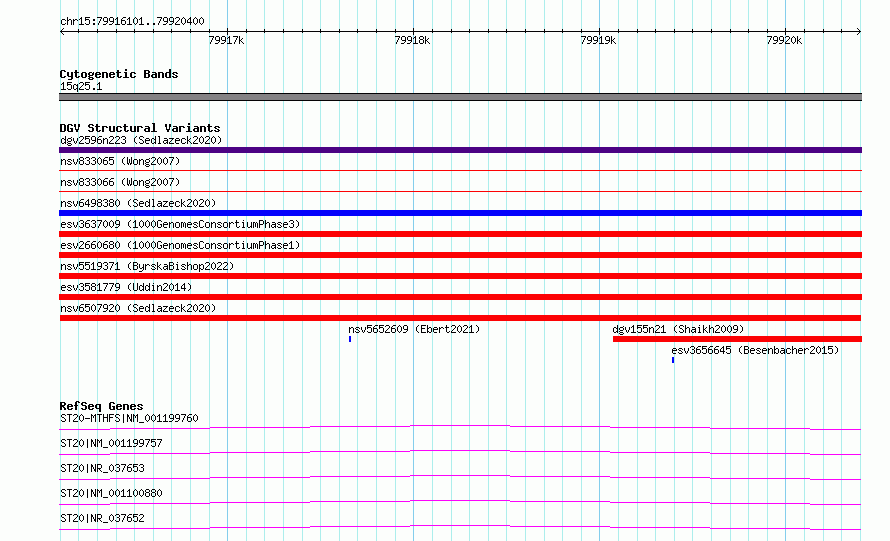 chr15:79916101..79920400

79917k 79918k 79919k 79920k

Cytogenetic Bands
15q25.1

DGV Structural Variants
dgv2596n223 (Sedlazeck2020)
nsv833065 (Wong2007)
nsv833066 (Wong2007)
nsv6498380 (Sedlazeck2020)
esv3637009 (1000GenomesConsortiumPhase3)
esv2660680 (1000GenomesConsortiumPhase1)
nsv5519371 (ByrskaBishop2022)
esv3581779 (Uddin2014)
nsv6507920 (Sedlazeck2020)
nsv5652609 (Ebert2021)
dgv155n21 (Shaikh2009)
esv3656645 (Besenbacher2015)

RefSeq Genes
ST20-MTHFS|NM_001199760
ST20|NM_001199757
ST20|NR_037653
ST20|NM_001100880
ST20|NR_037652